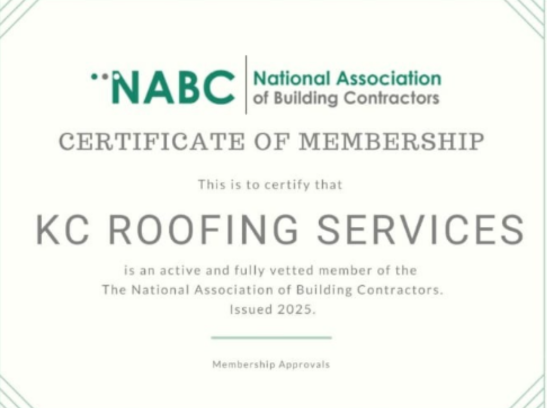 NABC National Association of Building Contractors

CERTIFICATE OF MEMBERSHIP

This is to certify that

KC ROOFING SERVICES

is an active and fully vetted member of the The National Association of Building Contractors. Issued 2025.

Membership Approvals